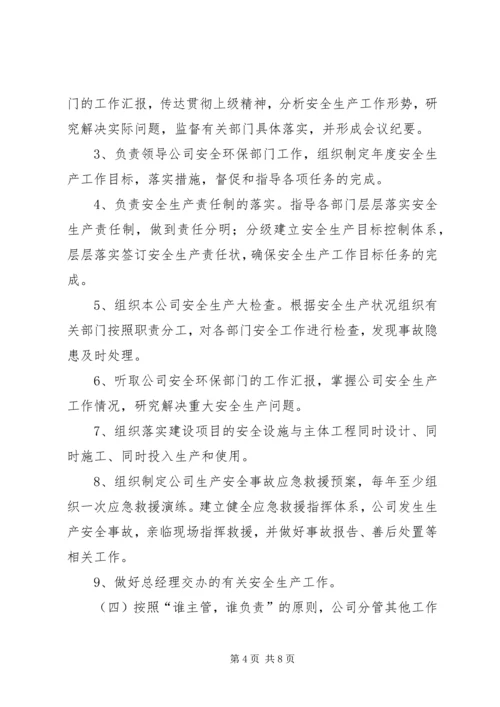 门的工作汇报，传达贯彻上级精神，分析安全生产工作形势，研究解决实际问题，监督有关部门具体落实，并形成会议纪要。

3、负责领导公司安全环保部门工作，组织制定年度安全生产工作目标，落实措施，督促和指导各项任务的完成。

4、负责安全生产责任制的落实。指导各部门层层落实安全生产责任制，做到责任分明；分级建立安全生产目标控制体系，层层落实签订安全生产责任状，确保安全生产工作目标任务的完成。

5、组织本公司安全生产大检查。根据安全生产状况组织有关部门按照职责分工，对各部门安全工作进行检查，发现事故隐患及时处理。

6、听取公司安全环保部门的工作汇报，掌握公司安全生产工作情况，研究解决重大安全生产问题。

7、组织落实建设项目的安全设施与主体工程同时设计、同时施工、同时投入生产和使用。

8、组织制定公司生产安全事故应急救援预案，每年至少组织一次应急救援演练。建立健全应急救援指挥体系，公司发生生产安全事故，亲临现场指挥救援，并做好事故报告、善后处置等相关工作。

9、做好总经理交办的有关安全生产工作。

（四）按照“谁主管，谁负责”的原则，公司分管其他工作

第 4 页 共 8 页